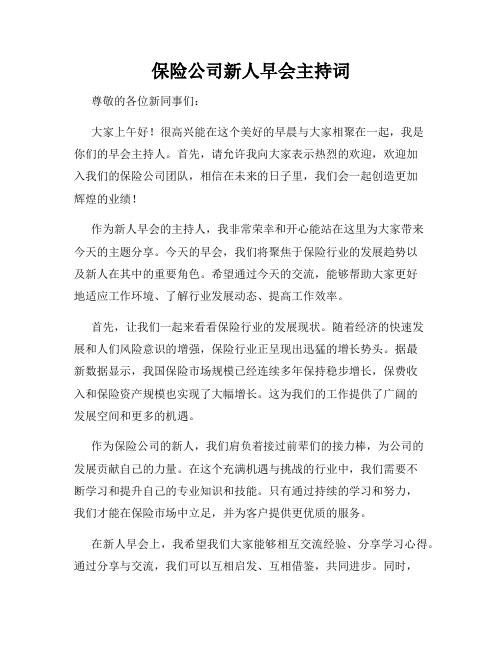 保险公司新人早会主持词

尊敬的各位新同事们：

大家上午好！很高兴能在这个美好的早晨与大家相聚在一起，我是你们的早会主持人。首先，请允许我向大家表示热烈的欢迎，欢迎加入我们的保险公司团队，相信在未来的日子里，我们会一起创造更加辉煌的业绩！

作为新人早会的主持人，我非常荣幸和开心能站在这里为大家带来今天的主题分享。今天的早会，我们将聚焦于保险行业的发展趋势以及新人在其中的重要角色。希望通过今天的交流，能够帮助大家更好地适应工作环境、了解行业发展动态、提高工作效率。

首先，让我们一起来看看保险行业的发展现状。随着经济的快速发展和人们风险意识的增强，保险行业正呈现出迅猛的增长势头。据最新数据显示，我国保险市场规模已经连续多年保持稳步增长，保费收入和保险资产规模也实现了大幅增长。这为我们的工作提供了广阔的发展空间和更多的机遇。

作为保险公司的新人，我们肩负着接过前辈们的接力棒，为公司的发展贡献自己的力量。在这个充满机遇与挑战的行业中，我们需要不断学习和提升自己的专业知识和技能。只有通过持续的学习和努力，我们才能在保险市场中立足，并为客户提供更优质的服务。

在新人早会上，我希望我们大家能够相互交流经验、分享学习心得。通过分享与交流，我们可以互相启发、互相借鉴，共同进步。同时，